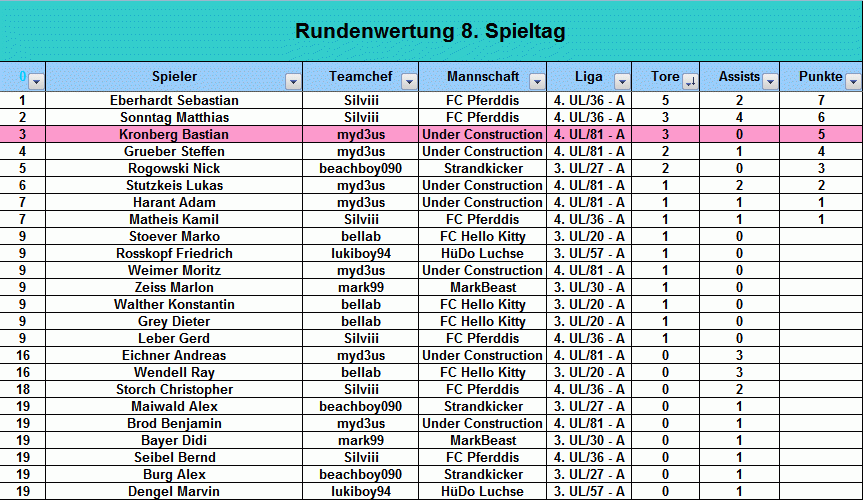 Rundenwertung 8. Spieltag

| 0 | Spieler | Teamchef | Mannschaft | Liga | Tore | Assists | Punkte |
|---|---|---|---|---|---|---|---|
| 1 | Eberhardt Sebastian | Silviii | FC Pferddis | 4. UL/36 - A | 5 | 2 | 7 |
| 2 | Sonntag Matthias | Silviii | FC Pferddis | 4. UL/36 - A | 3 | 4 | 6 |
| 3 | Kronberg Bastian | myd3us | Under Construction | 4. UL/81 - A | 3 | 0 | 5 |
| 4 | Grueber Steffen | myd3us | Under Construction | 4. UL/81 - A | 2 | 1 | 4 |
| 5 | Rogowski Nick | beachboy090 | Strandkicker | 3. UL/27 - A | 2 | 0 | 3 |
| 6 | Stutzkeis Lukas | myd3us | Under Construction | 4. UL/81 - A | 1 | 2 | 2 |
| 7 | Harant Adam | myd3us | Under Construction | 4. UL/81 - A | 1 | 1 | 1 |
| 7 | Matheis Kamil | Silviii | FC Pferddis | 4. UL/36 - A | 1 | 1 | 1 |
| 9 | Stoever Marko | bellab | FC Hello Kitty | 3. UL/20 - A | 1 | 0 | |
| 9 | Rosskopf Friedrich | lukiboy94 | HüDo Luchse | 3. UL/57 - A | 1 | 0 | |
| 9 | Weimer Moritz | myd3us | Under Construction | 4. UL/81 - A | 1 | 0 | |
| 9 | Zeiss Marlon | mark99 | MarkBeast | 3. UL/30 - A | 1 | 0 | |
| 9 | Walther Konstantin | bellab | FC Hello Kitty | 3. UL/20 - A | 1 | 0 | |
| 9 | Grey Dieter | bellab | FC Hello Kitty | 3. UL/20 - A | 1 | 0 | |
| 9 | Leber Gerd | Silviii | FC Pferddis | 4. UL/36 - A | 1 | 0 | |
| 16 | Eichner Andreas | myd3us | Under Construction | 4. UL/81 - A | 0 | 3 | |
| 16 | Wendell Ray | bellab | FC Hello Kitty | 3. UL/20 - A | 0 | 3 | |
| 18 | Storch Christopher | Silviii | FC Pferddis | 4. UL/36 - A | 0 | 2 | |
| 19 | Maiwald Alex | beachboy090 | Strandkicker | 3. UL/27 - A | 0 | 1 | |
| 19 | Brod Benjamin | myd3us | Under Construction | 4. UL/81 - A | 0 | 1 | |
| 19 | Bayer Didi | mark99 | MarkBeast | 3. UL/30 - A | 0 | 1 | |
| 19 | Seibel Bernd | Silviii | FC Pferddis | 4. UL/36 - A | 0 | 1 | |
| 19 | Burg Alex | beachboy090 | Strandkicker | 3. UL/27 - A | 0 | 1 | |
| 19 | Dengel Marvin | lukiboy94 | HüDo Luchse | 3. UL/57 - A | 0 | 1 | |